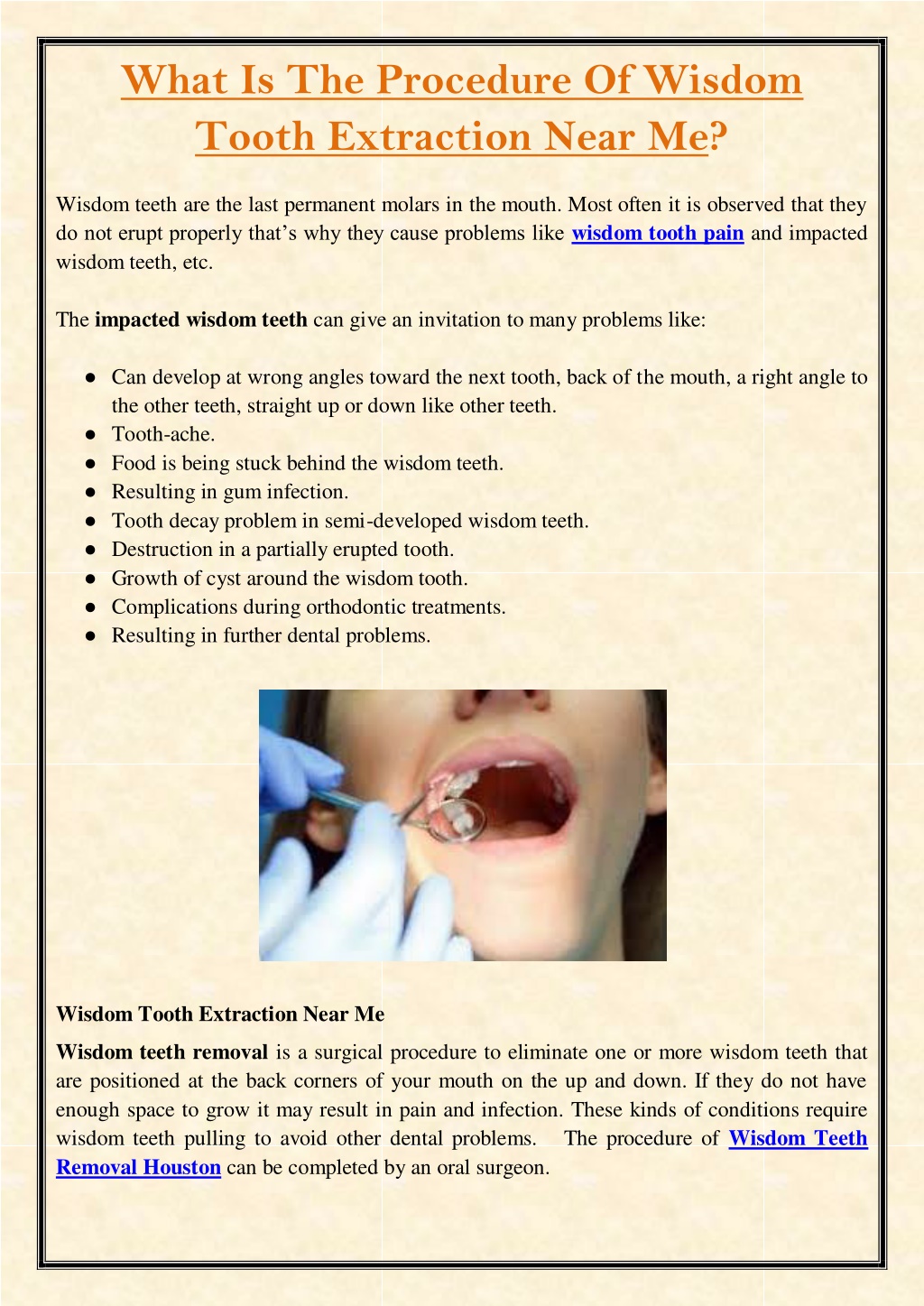 What Is The Procedure Of Wisdom Tooth Extraction Near Me?

Wisdom teeth are the last permanent molars in the mouth. Most often it is observed that they do not erupt properly that's why they cause problems like wisdom tooth pain and impacted wisdom teeth, etc.

The impacted wisdom teeth can give an invitation to many problems like:

• Can develop at wrong angles toward the next tooth, back of the mouth, a right angle to the other teeth, straight up or down like other teeth.
• Tooth-ache.
• Food is being stuck behind the wisdom teeth.
• Resulting in gum infection.
• Tooth decay problem in semi-developed wisdom teeth.
• Destruction in a partially erupted tooth.
• Growth of cyst around the wisdom tooth.
• Complications during orthodontic treatments.
• Resulting in further dental problems.

Wisdom Tooth Extraction Near Me

Wisdom teeth removal is a surgical procedure to eliminate one or more wisdom teeth that are positioned at the back corners of your mouth on the up and down. If they do not have enough space to grow it may result in pain and infection. These kinds of conditions require wisdom teeth pulling to avoid other dental problems. The procedure of Wisdom Teeth Removal Houston can be completed by an oral surgeon.